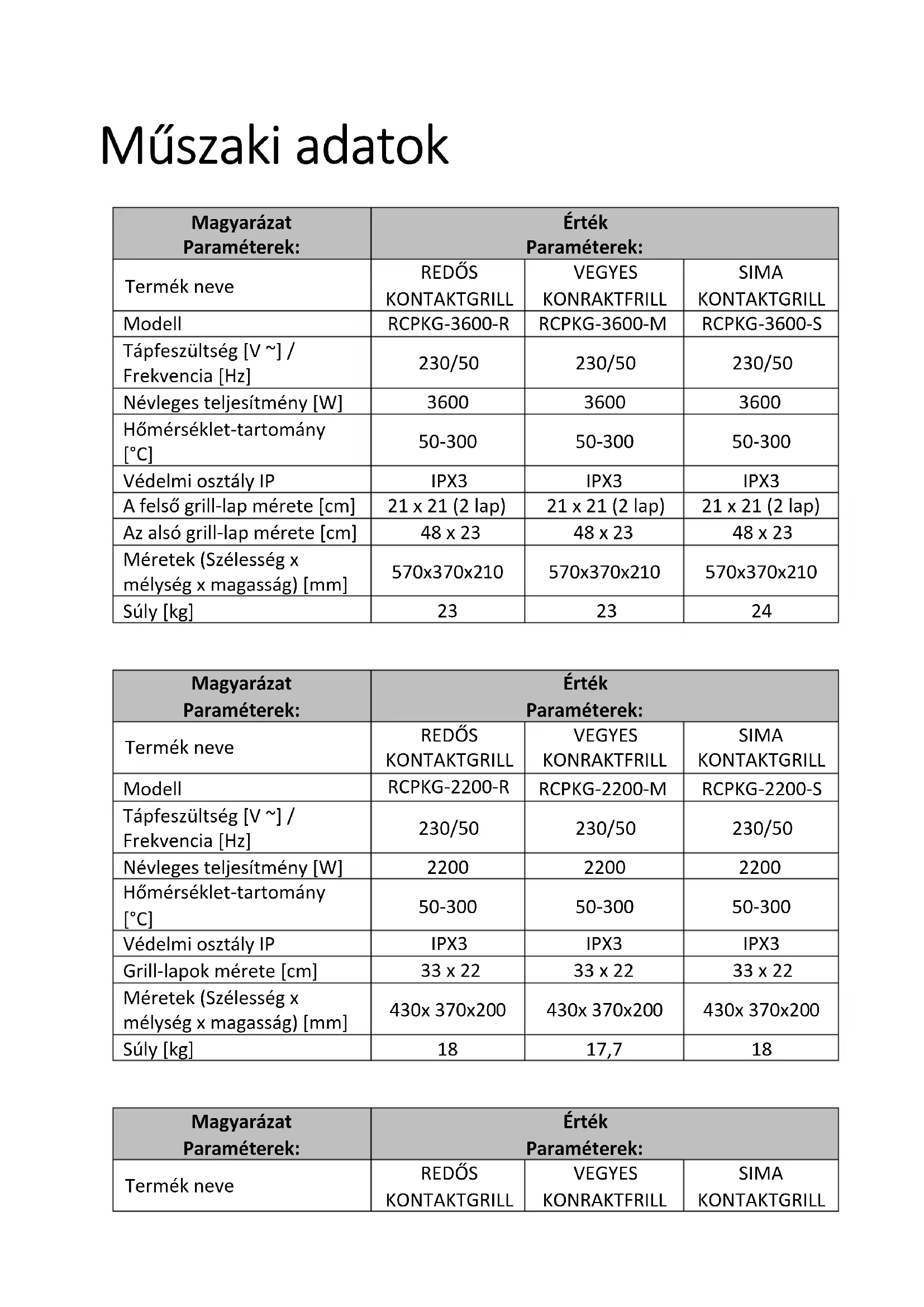 Műszaki adatok

| Magyarázat Paraméterek: | Érték Paraméterek: | | |
|---|---|---|---|
| Termék neve | REDŐS KONTAKTGRILL | VEGYES KONRAKTFRILL | SIMA KONTAKTGRILL |
| Modell | RCPKG-3600-R | RCPKG-3600-M | RCPKG-3600-S |
| Tápfeszültség [V ~] / Frekvencia [Hz] | 230/50 | 230/50 | 230/50 |
| Névleges teljesítmény [W] | 3600 | 3600 | 3600 |
| Hőmérséklet-tartomány [°C] | 50-300 | 50-300 | 50-300 |
| Védelmi osztály IP | IPX3 | IPX3 | IPX3 |
| A felső grill-lap mérete [cm] | 21 x 21 (2 lap) | 21 x 21 (2 lap) | 21 x 21 (2 lap) |
| Az alsó grill-lap mérete [cm] | 48 x 23 | 48 x 23 | 48 x 23 |
| Méretek (Szélesség x mélység x magasság) [mm] | 570x370x210 | 570x370x210 | 570x370x210 |
| Súly [kg] | 23 | 23 | 24 |

| Magyarázat Paraméterek: | Érték Paraméterek: | | |
|---|---|---|---|
| Termék neve | REDŐS KONTAKTGRILL | VEGYES KONRAKTFRILL | SIMA KONTAKTGRILL |
| Modell | RCPKG-2200-R | RCPKG-2200-M | RCPKG-2200-S |
| Tápfeszültség [V ~] / Frekvencia [Hz] | 230/50 | 230/50 | 230/50 |
| Névleges teljesítmény [W] | 2200 | 2200 | 2200 |
| Hőmérséklet-tartomány [°C] | 50-300 | 50-300 | 50-300 |
| Védelmi osztály IP | IPX3 | IPX3 | IPX3 |
| Grill-lapok mérete [cm] | 33 x 22 | 33 x 22 | 33 x 22 |
| Méretek (Szélesség x mélység x magasság) [mm] | 430x 370x200 | 430x 370x200 | 430x 370x200 |
| Súly [kg] | 18 | 17,7 | 18 |

| Magyarázat Paraméterek: | Érték Paraméterek: | | |
|---|---|---|---|
| Termék neve | REDŐS KONTAKTGRILL | VEGYES KONRAKTFRILL | SIMA KONTAKTGRILL |